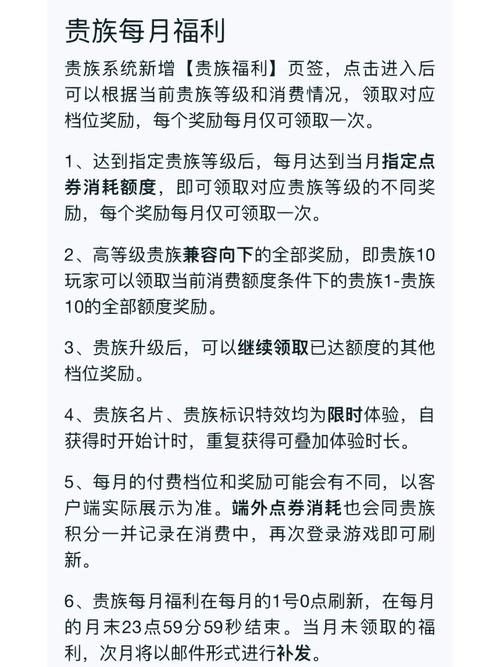 贵族每月福利

贵族系统新增【贵族福利】页签，点击进入后可以根据当前贵族等级和消费情况，领取对应档位奖励，每个奖励每月仅可领取一次。

1、达到指定贵族等级后，每月达到当月指定点券消耗额度，即可领取对应贵族等级的不同奖励，每个奖励每月仅可领取一次。

2、高等级贵族兼容向下的全部奖励，即贵族10玩家可以领取当前消费额度条件下的贵族1-贵族10的全部额度奖励。

3、贵族升级后，可以继续领取已达额度的其他档位奖励。

4、贵族名片、贵族标识特效均为限时体验，自获得时开始计时，重复获得可叠加体验时长。

5、每月的付费档位和奖励可能会有不同，以客户端实际展示为准。端外点券消耗也会同贵族积分一并记录在消费中，再次登录游戏即可刷新。

6、贵族每月福利在每月的1号0点刷新，在每月的月末23点59分59秒结束。当月未领取的福利，次月将以邮件形式进行补发。